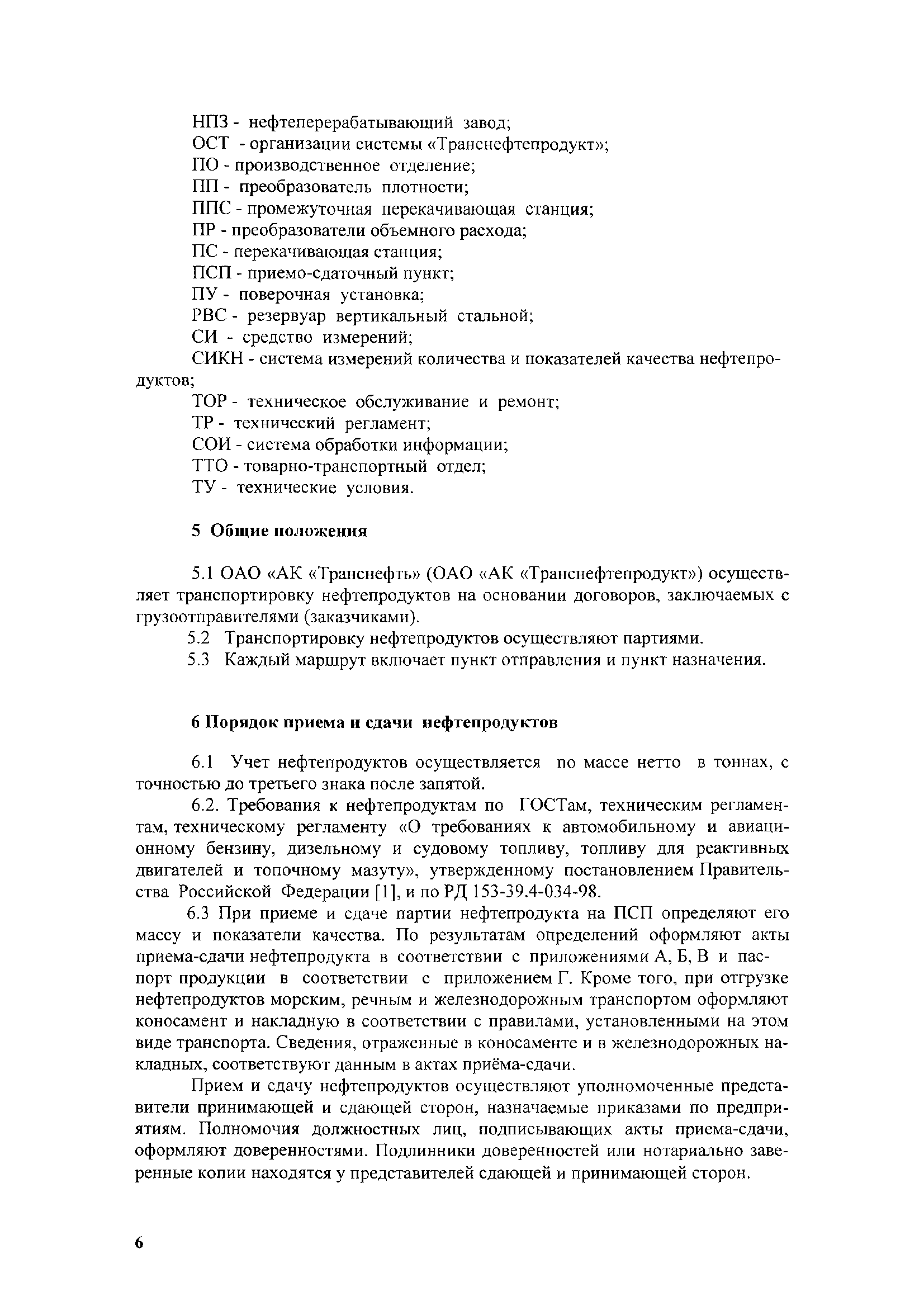 НПЗ - нефтеперерабатывающий завод;
ОСТ - организации системы «Транснефтепродукт»;
ПО - производственное отделение;
ПП - преобразователь плотности;
ППС - промежуточная перекачивающая станция;
ПР - преобразователи объемного расхода;
ПС - перекачивающая станция;
ПСП - приемо-сдаточный пункт;
ПУ - поверочная установка;
РВС - резервуар вертикальный стальной;
СИ - средство измерений;
СИКН - система измерений количества и показателей качества нефтепродуктов;
ТОР - техническое обслуживание и ремонт;
ТР - технический регламент;
СОИ - система обработки информации;
ТТО - товарно-транспортный отдел;
ТУ - технические условия.

5 Общие положения

5.1 ОАО «АК «Транснефть» (ОАО «АК «Транснефтепродукт») осуществляет транспортировку нефтепродуктов на основании договоров, заключаемых с грузоотправителями (заказчиками).
5.2 Транспортировку нефтепродуктов осуществляют партиями.
5.3 Каждый маршрут включает пункт отправления и пункт назначения.

6 Порядок приема и сдачи нефтепродуктов

6.1 Учет нефтепродуктов осуществляется по массе нетто в тоннах, с точностью до третьего знака после запятой.
6.2. Требования к нефтепродуктам по ГОСТам, техническим регламентам, техническому регламенту «О требованиях к автомобильному и авиационному бензину, дизельному и судовому топливу, топливу для реактивных двигателей и топочному мазуту», утвержденному постановлением Правительства Российской Федерации [1], и по РД 153-39.4-034-98.
6.3 При приеме и сдаче партии нефтепродукта на ПСП определяют его массу и показатели качества. По результатам определений оформляют акты приема-сдачи нефтепродукта в соответствии с приложениями А, Б, В и паспорт продукции в соответствии с приложением Г. Кроме того, при отгрузке нефтепродуктов морским, речным и железнодорожным транспортом оформляют коносамент и накладную в соответствии с правилами, установленными на этом виде транспорта. Сведения, отраженные в коносаменте и в железнодорожных накладных, соответствуют данным в актах приёма-сдачи.

Прием и сдачу нефтепродуктов осуществляют уполномоченные представители принимающей и сдающей сторон, назначаемые приказами по предприятиям. Полномочия должностных лиц, подписывающих акты приема-сдачи, оформляют доверенностями. Подлинники доверенностей или нотариально заверенные копии находятся у представителей сдающей и принимающей сторон.

6